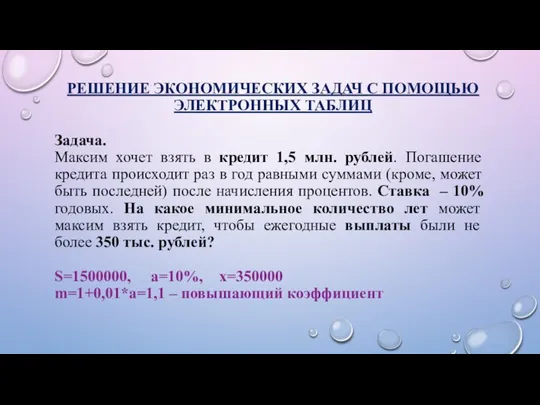 РЕШЕНИЕ ЭКОНОМИЧЕСКИХ ЗАДАЧ С ПОМОЩЬЮ ЭЛЕКТРОННЫХ ТАБЛИЦ

Задача.
Максим хочет взять в кредит 1,5 млн. рублей. Погашение кредита происходит раз в год равными суммами (кроме, может быть последней) после начисления процентов. Ставка – 10% годовых. На какое минимальное количество лет может максим взять кредит, чтобы ежегодные выплаты были не более 350 тыс. рублей?

S=1500000, a=10%, x=350000
m=1+0,01*a=1,1 – повышающий коэффициент